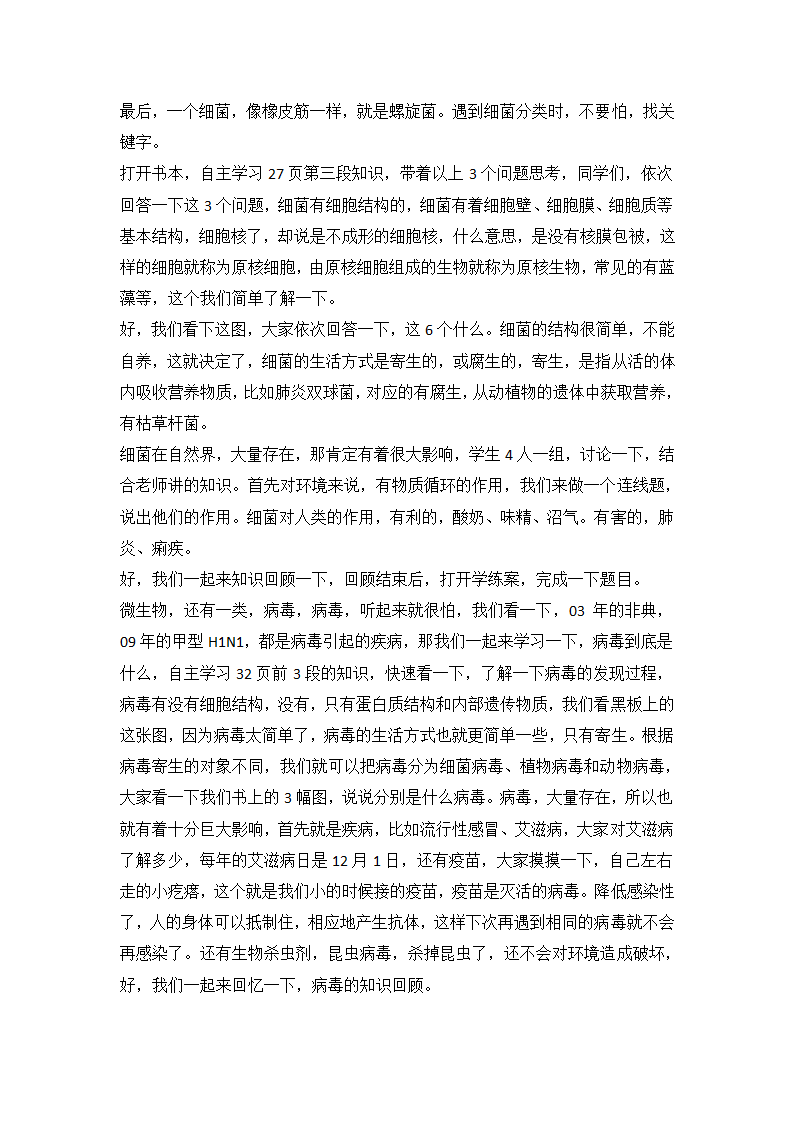 最后，一个细菌，像橡皮筋一样，就是螺旋菌。遇到细菌分类时，不要怕，找关键字。

打开书本，自主学习 27 页第三段知识，带着以上 3 个问题思考，同学们，依次回答一下这 3 个问题，细菌有细胞结构的，细菌有着细胞壁、细胞膜、细胞质等基本结构，细胞核了，却说是不成形的细胞核，什么意思，是没有核膜包被，这样的细胞就称为原核细胞，由原核细胞组成的生物就称为原核生物，常见的有蓝藻等，这个我们简单了解一下。

好，我们看下这图，大家依次回答一下，这 6 个什么。细菌的结构很简单，不能自养，这就决定了，细菌的生活方式是寄生的，或腐生的，寄生，是指从活的体内吸收营养物质，比如肺炎双球菌，对应的有腐生，从动植物的遗体中获取营养，有枯草杆菌。

细菌在自然界，大量存在，那肯定有着很大影响，学生 4 人一组，讨论一下，结合老师讲的知识。首先对环境来说，有物质循环的作用，我们来做一个连线题，说出他们的作用。细菌对人类的作用，有利的，酸奶、味精、沼气。有害的，肺炎、痢疾。

好，我们一起来知识回顾一下，回顾结束后，打开学练案，完成一下题目。

微生物，还有一类，病毒，病毒，听起来就很怕，我们看一下，03 年的非典，09 年的甲型 H1N1，都是病毒引起的疾病，那我们一起来学习一下，病毒到底是什么，自主学习 32 页前 3 段的知识，快速看一下，了解一下病毒的发现过程，病毒有没有细胞结构，没有，只有蛋白质结构和内部遗传物质，我们看黑板上的这张图，因为病毒太简单了，病毒的生活方式也就更简单一些，只有寄生。根据病毒寄生的对象不同，我们就可以把病毒分为细菌病毒、植物病毒和动物病毒，大家看一下我们书上的 3 幅图，说说分别是什么病毒。病毒，大量存在，所以也就有着十分巨大影响，首先就是疾病，比如流行性感冒、艾滋病，大家对艾滋病了解多少，每年的艾滋病日是 12 月 1 日，还有疫苗，大家摸摸一下，自己左右走的小疙瘩，这个就是我们小的时候接的疫苗，疫苗是灭活的病毒。降低感染性了，人的身体可以抵制住，相应地产生抗体，这样下次再遇到相同的病毒就不会再感染了。还有生物杀虫剂，昆虫病毒，杀掉昆虫了，还不会对环境造成破坏，好，我们一起来回忆一下，病毒的知识回顾。